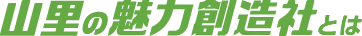 山里の魅力創造社とは